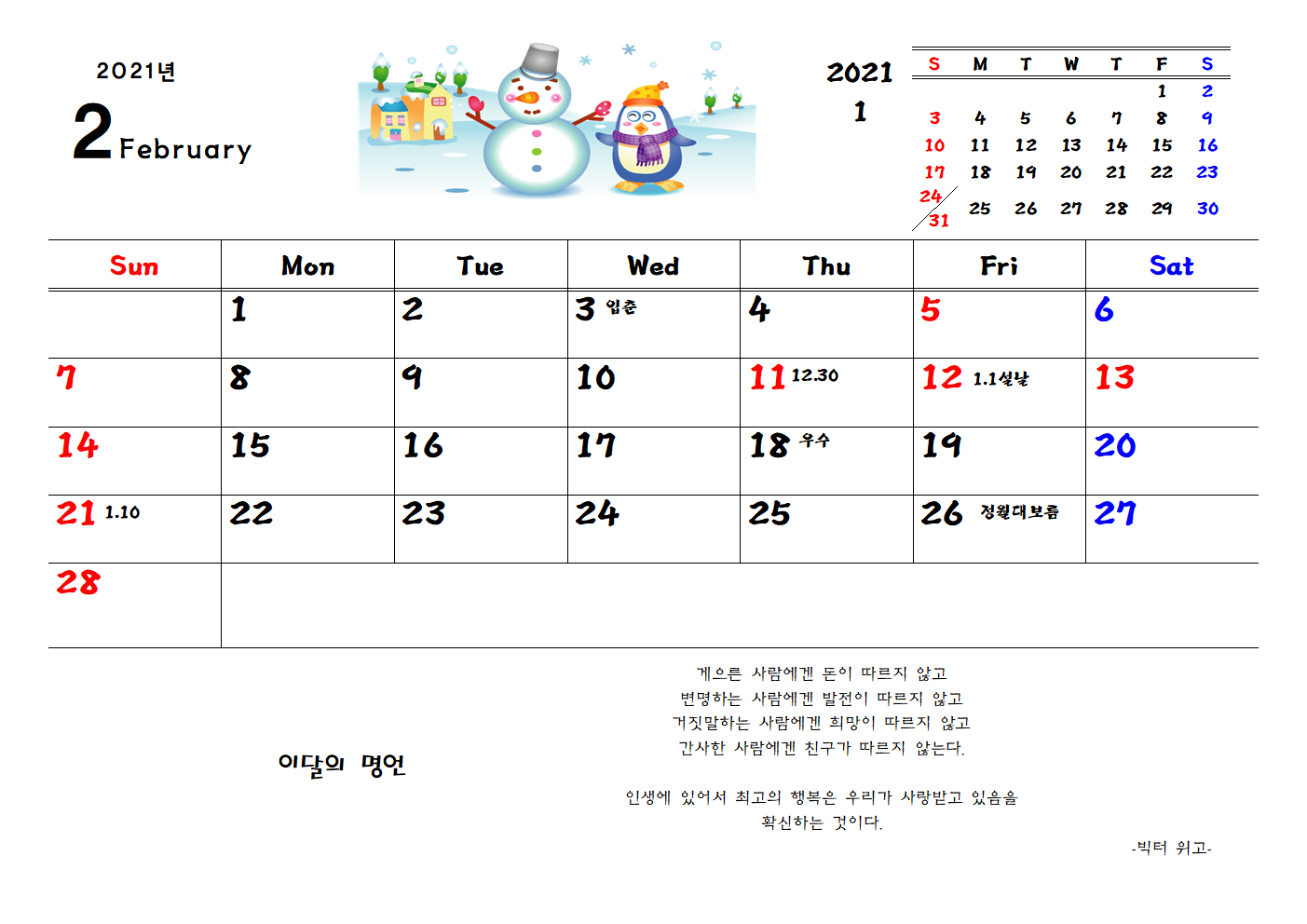 2021년

2 February

2021
1

| S | M | T | W | T | F | S |
|---|---|---|---|---|---|---|
| | | | | | 1 | 2 |
| 3 | 4 | 5 | 6 | 7 | 8 | 9 |
| 10 | 11 | 12 | 13 | 14 | 15 | 16 |
| 17 | 18 | 19 | 20 | 21 | 22 | 23 |
| 24/31 | 25 | 26 | 27 | 28 | 29 | 30 |

| Sun | Mon | Tue | Wed | Thu | Fri | Sat |
|---|---|---|---|---|---|---|
| | 1 | 2 | 3 입춘 | 4 | 5 | 6 |
| 7 | 8 | 9 | 10 | 11 12.30 | 12 1.1설날 | 13 |
| 14 | 15 | 16 | 17 | 18 우수 | 19 | 20 |
| 21 1.10 | 22 | 23 | 24 | 25 | 26 정월대보름 | 27 |
| 28 | | | | | | |

이달의 명언

게으른 사람에겐 돈이 따르지 않고
변명하는 사람에겐 발전이 따르지 않고
거짓말하는 사람에겐 희망이 따르지 않고
간사한 사람에겐 친구가 따르지 않는다.

인생에 있어서 최고의 행복은 우리가 사랑받고 있음을 확신하는 것이다.

-빅터 위고-